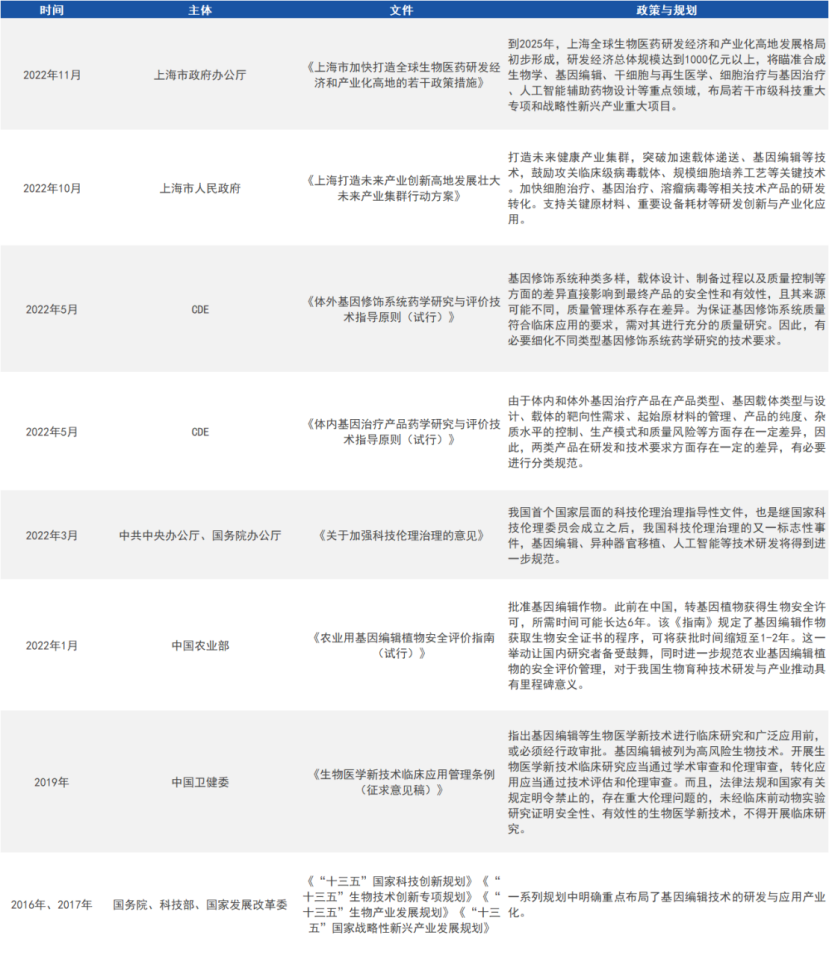 | 时间 | 主体 | 文件 | 政策与规划 |
|---|---|---|---|
| 2022年11月 | 上海市政府办公厅 | 《上海市加快打造全球生物医药研发经济和产业化高地的若干政策措施》 | 到2025年，上海全球生物医药研发经济和产业化高地发展格局初步形成，研发经济总体规模达到1000亿元以上，将瞄准合成生物学、基因编辑、干细胞与再生医学、细胞治疗与基因治疗、人工智能辅助药物设计等重点领域，布局若干市级科技重大专项和战略性新兴产业重大项目。 |
| 2022年10月 | 上海市人民政府 | 《上海打造未来产业创新高地发展壮大未来产业集群行动方案》 | 打造未来健康产业集群，突破加速载体递送、基因编辑等技术，鼓励攻关临床级病毒载体、规模细胞培养工艺等关键技术。加快细胞治疗、基因治疗、溶瘤病毒等相关技术产品的研发转化。支持关键原材料、重要设备耗材等研发创新与产业化应用。 |
| 2022年5月 | CDE | 《体外基因修饰系统药学研究与评价技术指导原则（试行）》 | 基因修饰系统种类多样，载体设计、制备过程以及质量控制等方面的差异直接影响到最终产品的安全性和有效性，且其来源可能不同，质量管理体系存在差异。为保证基因修饰系统质量符合临床应用的要求，需对其进行充分的质量研究。因此，有必要细化不同类型基因修饰系统药学研究的技术要求。 |
| 2022年5月 | CDE | 《体内基因治疗产品药学研究与评价技术指导原则（试行）》 | 由于体内和体外基因治疗产品在产品类型、基因载体类型与设计、载体的靶向性需求、起始原材料的管理、产品的纯度、杂质水平的控制、生产模式和质量风险等方面存在一定差异，因此，两类产品在研发和技术要求方面存在一定的差异，有必要进行分类规范。 |
| 2022年3月 | 中共中央办公厅、国务院办公厅 | 《关于加强科技伦理治理的意见》 | 我国首个国家层面的科技伦理治理指导性文件，也是继国家科技伦理委员会成立之后，我国科技伦理治理的又一标志性事件，基因编辑、异种器官移植、人工智能等技术研发将得到进一步规范。 |
| 2022年1月 | 中国农业部 | 《农业用基因编辑植物安全评价指南（试行）》 | 批准基因编辑作物。此前在中国，转基因植物获得生物安全许可，所需时间可能长达6年。该《指南》规定了基因编辑作物获取生物安全证书的程序，可将获批时间缩短至1-2年。这一举动让国内研究者备受鼓舞，同时进一步规范农业基因编辑植物的安全评价管理，对于我国生物育种技术研发与产业推动具有里程碑意义。 |
| 2019年 | 中国卫健委 | 《生物医学新技术临床应用管理条例（征求意见稿）》 | 指出基因编辑等生物医学新技术进行临床研究和广泛应用前，或必须经行政审批。基因编辑被列为高风险生物技术。开展生物医学新技术临床研究应当通过学术审查和伦理审查，转化应用应当通过技术评估和伦理审查。而且，法律法规和国家有关规定明令禁止的，存在重大伦理问题的，未经临床前动物实验研究证明安全性、有效性的生物医学新技术，不得开展临床研究。 |
| 2016年、2017年 | 国务院、科技部、国家发展改革委 | 《“十三五”国家科技创新规划》《“十三五”生物技术创新专项规划》《“十三五”生物产业发展规划》《“十三五”国家战略性新兴产业发展规划》 | 一系列规划中明确重点布局了基因编辑技术的研发与应用产业化。 |